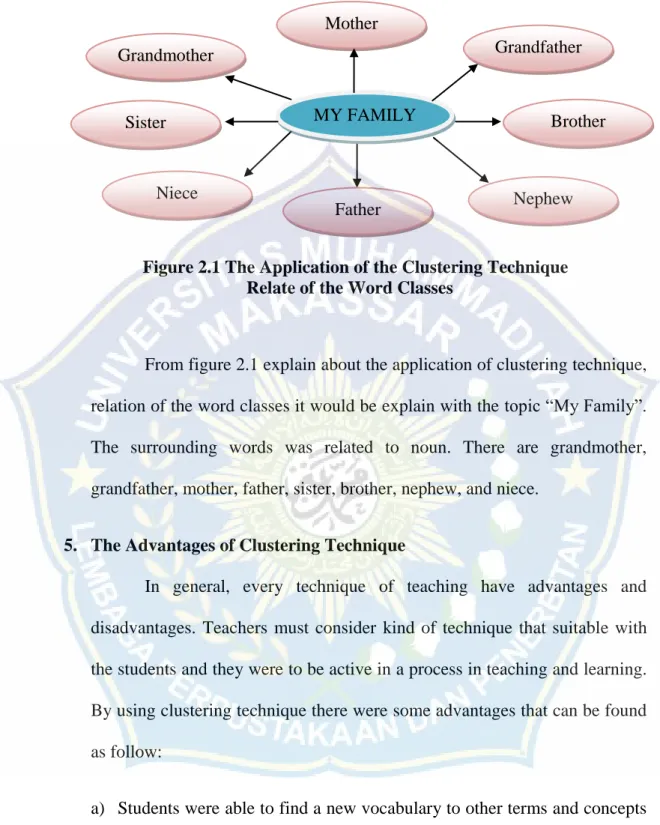 Mother

Grandmother

Grandfather

Sister

MY FAMILY

Brother

Niece

Father

Nephew

Figure 2.1 The Application of the Clustering Technique
Relate of the Word Classes

From figure 2.1 explain about the application of clustering technique, relation of the word classes it would be explain with the topic "My Family". The surrounding words was related to noun. There are grandmother, grandfather, mother, father, sister, brother, nephew, and niece.

5. The Advantages of Clustering Technique

In general, every technique of teaching have advantages and disadvantages. Teachers must consider kind of technique that suitable with the students and they were to be active in a process in teaching and learning. By using clustering technique there were some advantages that can be found as follow:

a) Students were able to find a new vocabulary to other terms and concepts

UNIVERSITAS MUHAMMADIYAH MAKASSAR

LEMBAGA PERPUSTAKAAN DAN PENERBITAN